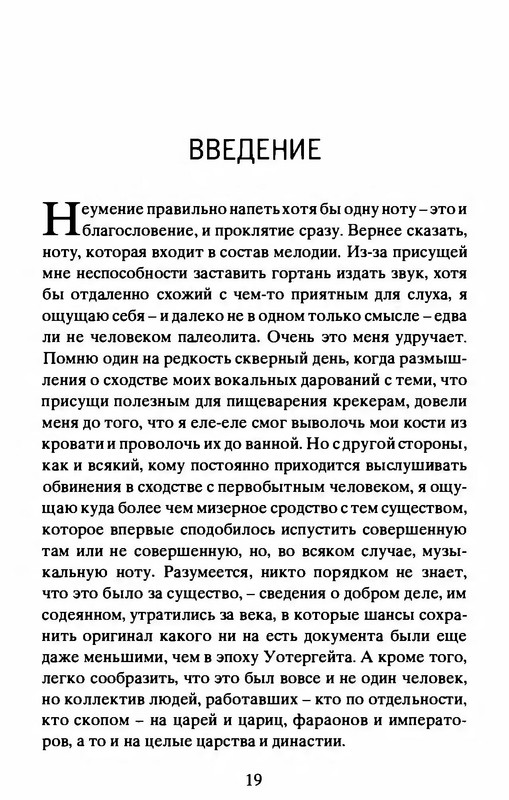 ВВЕДЕНИЕ

Неумение правильно напеть хотя бы одну ноту – это и благословение, и проклятие сразу. Вернее сказать, ноту, которая входит в состав мелодии. Из-за присущей мне неспособности заставить гортань издать звук, хотя бы отдаленно схожий с чем-то приятным для слуха, я ощущаю себя – и далеко не в одном только смысле – едва ли не человеком палеолита. Очень это меня удручает. Помню один на редкость скверный день, когда размышления о сходстве моих вокальных дарований с теми, что присущи полезным для пищеварения крекерам, довели меня до того, что я еле-еле смог выволочь мои кости из кровати и проволочь их до ванной. Но с другой стороны, как и всякий, кому постоянно приходится выслушивать обвинения в сходстве с первобытным человеком, я ощущаю куда более чем мизерное сродство с тем существом, которое впервые сподобилось испустить совершенную там или не совершенную, но, во всяком случае, музыкальную ноту. Разумеется, никто порядком не знает, что это было за существо, – сведения о добром деле, им содеянном, утратились за века, в которые шансы сохранить оригинал какого ни на есть документа были еще даже меньшими, чем в эпоху Уотергейта. А кроме того, легко сообразить, что это был вовсе и не один человек, но коллектив людей, работавших – кто по отдельности, кто скопом – на царей и цариц, фараонов и императоров, а то и на целые царства и династии.

19